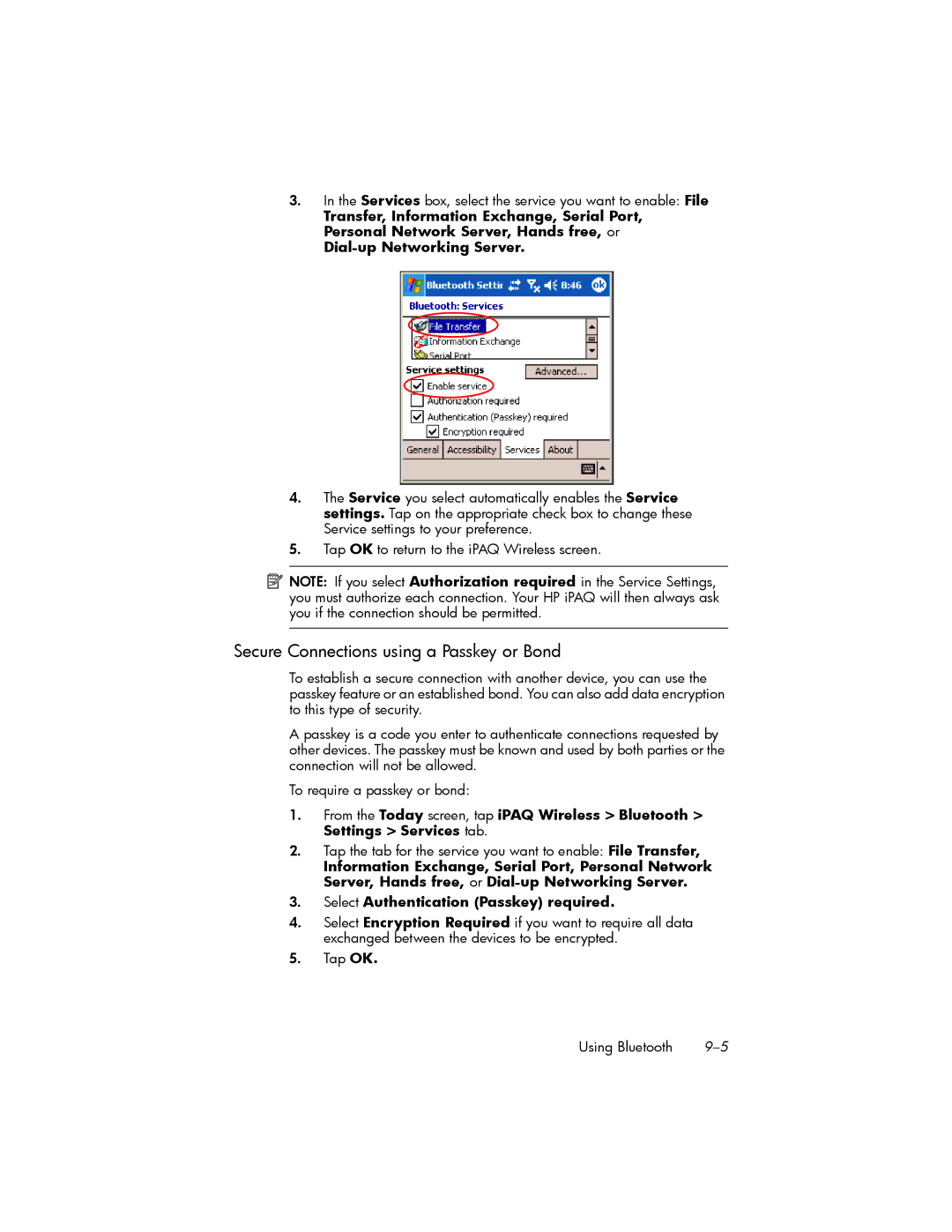 3. In the Services box, select the service you want to enable: File Transfer, Information Exchange, Serial Port, Personal Network Server, Hands free, or Dial-up Networking Server.

Bluetooth Settir 8:46 ok
Bluetooth: Services
File Transfer
Information Exchange
Serial Port
Service settings Advanced...
Enable service
Authorization required
Authentication (Passkey) required
Encryption required
General Accessibility Services About

4. The Service you select automatically enables the Service settings. Tap on the appropriate check box to change these Service settings to your preference.

5. Tap OK to return to the iPAQ Wireless screen.

NOTE: If you select Authorization required in the Service Settings, you must authorize each connection. Your HP iPAQ will then always ask you if the connection should be permitted.

Secure Connections using a Passkey or Bond

To establish a secure connection with another device, you can use the passkey feature or an established bond. You can also add data encryption to this type of security.

A passkey is a code you enter to authenticate connections requested by other devices. The passkey must be known and used by both parties or the connection will not be allowed.

To require a passkey or bond:

1. From the Today screen, tap iPAQ Wireless > Bluetooth > Settings > Services tab.

2. Tap the tab for the service you want to enable: File Transfer, Information Exchange, Serial Port, Personal Network Server, Hands free, or Dial-up Networking Server.

3. Select Authentication (Passkey) required.

4. Select Encryption Required if you want to require all data exchanged between the devices to be encrypted.

5. Tap OK.

Using Bluetooth 9–5